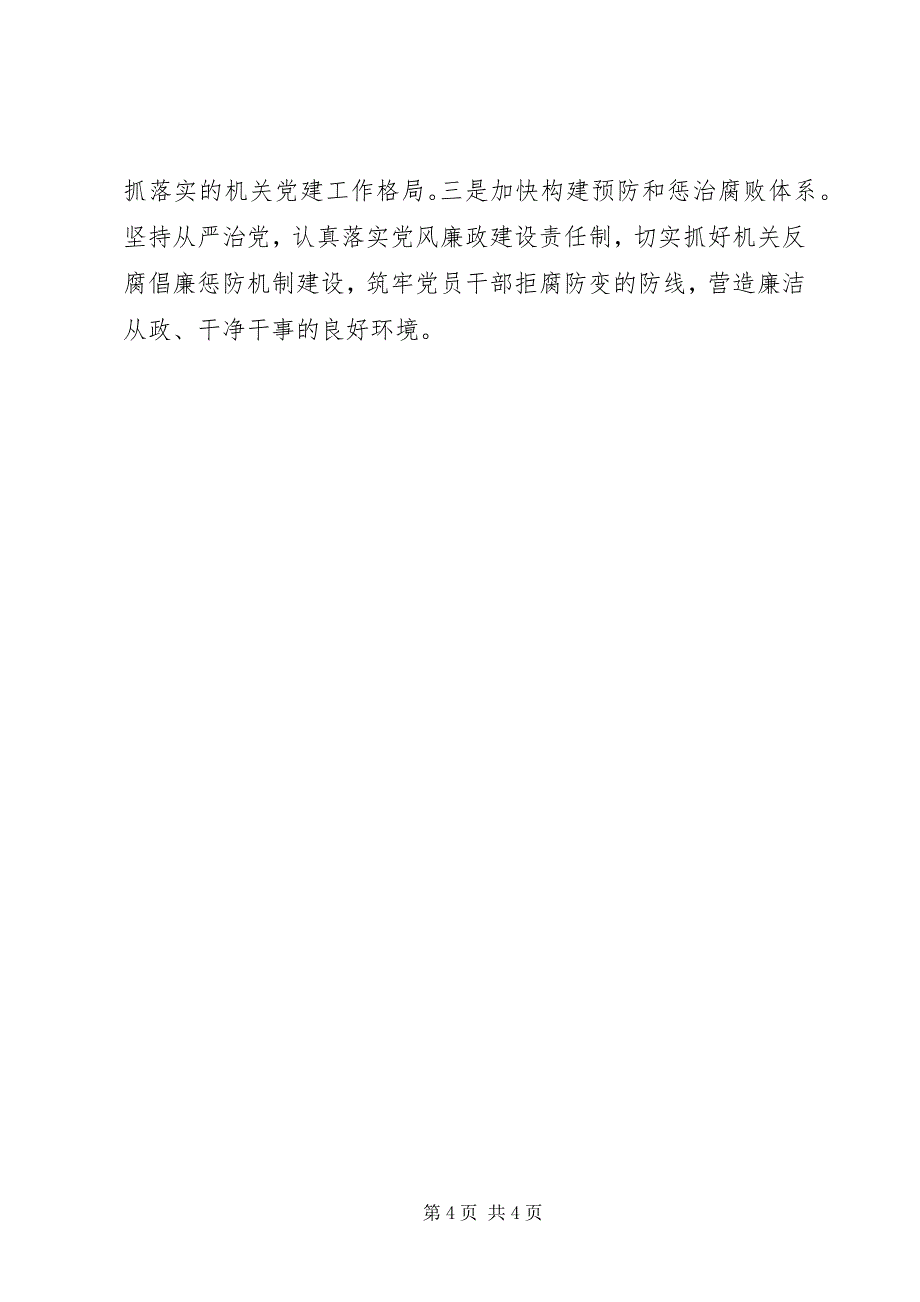 抓落实的机关党建工作格局。三是加快构建预防和惩治腐败体系。坚持从严治党，认真落实党风廉政建设责任制，切实抓好机关反腐倡廉惩防机制建设，筑牢党员干部拒腐防变的防线，营造廉洁从政、干净干事的良好环境。

第 4 页 共 4 页